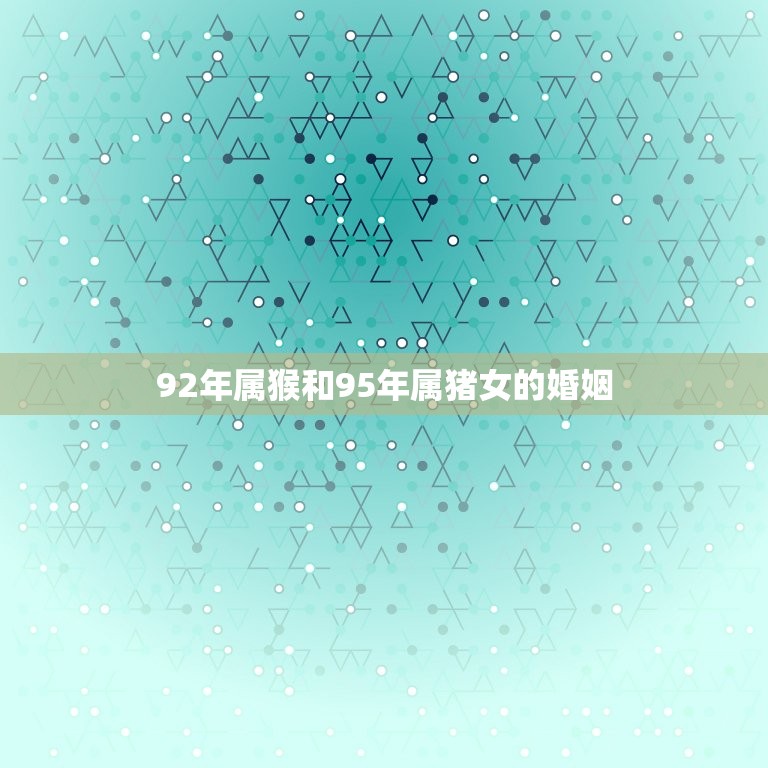 92年属猴和95年属猪女的婚姻